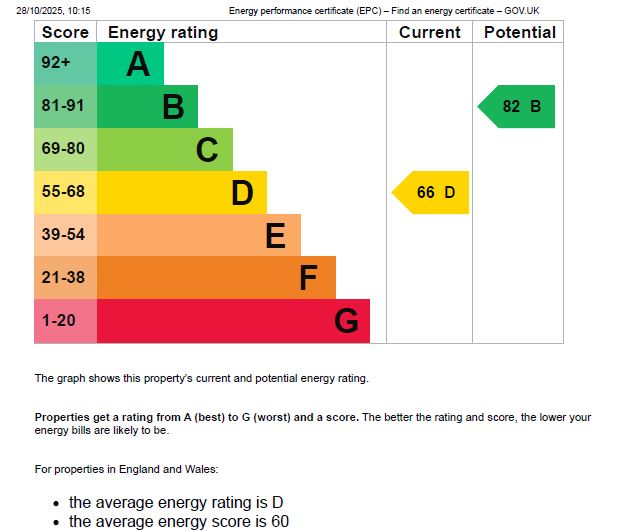 28/10/2025, 10:15 Energy performance certificate (EPC) – Find an energy certificate – GOV.UK

| Score | Energy rating | Current | Potential |
|---|---|---|---|
| 92+ | A | | |
| 81-91 | B | | 82 B |
| 69-80 | C | | |
| 55-68 | D | 66 D | |
| 39-54 | E | | |
| 21-38 | F | | |
| 1-20 | G | | |

The graph shows this property's current and potential energy rating.

Properties get a rating from A (best) to G (worst) and a score. The better the rating and score, the lower your energy bills are likely to be.

For properties in England and Wales:

• the average energy rating is D
• the average energy score is 60